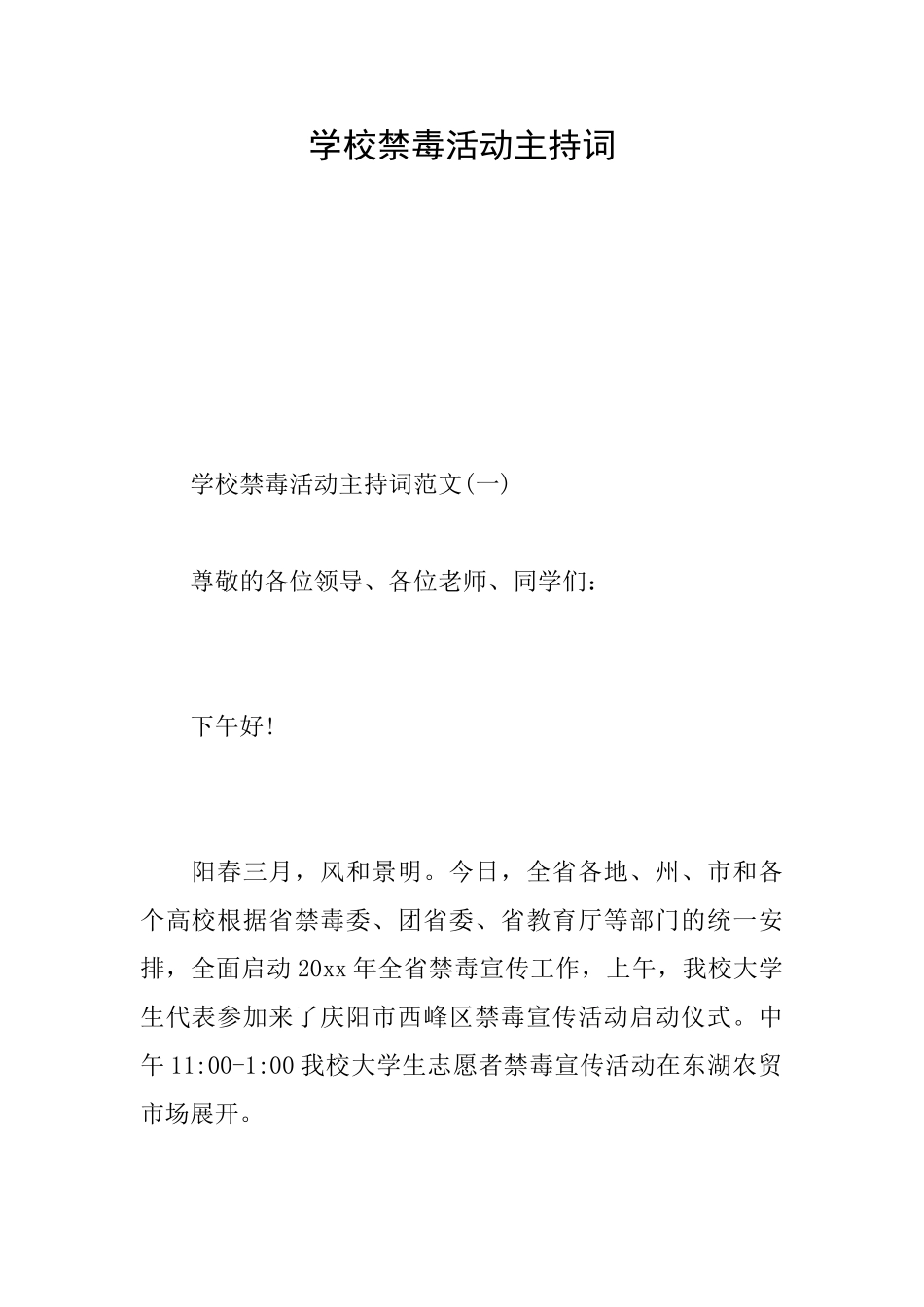 学校禁毒活动主持词

学校禁毒活动主持词范文(一)

尊敬的各位领导、各位老师、同学们：

下午好!

阳春三月，风和景明。今日，全省各地、州、市和各个高校根据省禁毒委、团省委、省教育厅等部门的统一安排，全面启动20xx年全省禁毒宣传工作，上午，我校大学生代表参加来了庆阳市西峰区禁毒宣传活动启动仪式。中午11:00-1:00我校大学生志愿者禁毒宣传活动在东湖农贸市场展开。